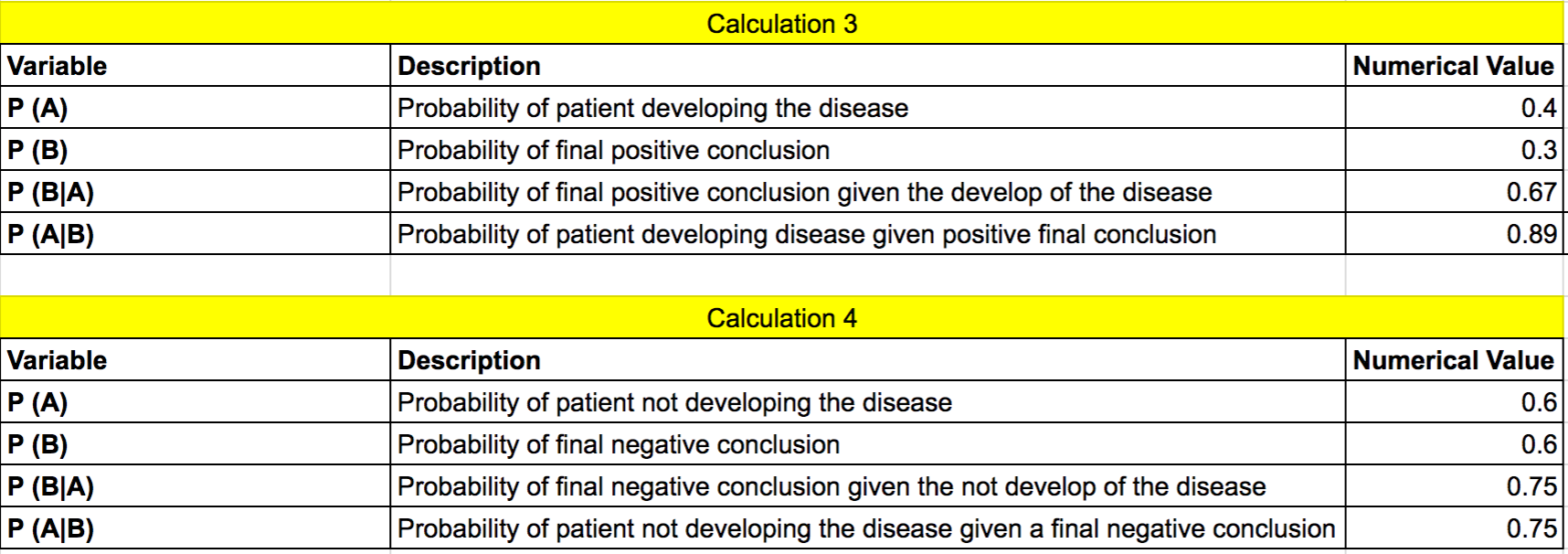 Calculation 3

| Variable | Description | Numerical Value |
|---|---|---|
| P (A) | Probability of patient developing the disease | 0.4 |
| P (B) | Probability of final positive conclusion | 0.3 |
| P (B\|A) | Probability of final positive conclusion given the develop of the disease | 0.67 |
| P (A\|B) | Probability of patient developing disease given positive final conclusion | 0.89 |

Calculation 4

| Variable | Description | Numerical Value |
|---|---|---|
| P (A) | Probability of patient not developing the disease | 0.6 |
| P (B) | Probability of final negative conclusion | 0.6 |
| P (B\|A) | Probability of final negative conclusion given the not develop of the disease | 0.75 |
| P (A\|B) | Probability of patient not developing the disease given a final negative conclusion | 0.75 |